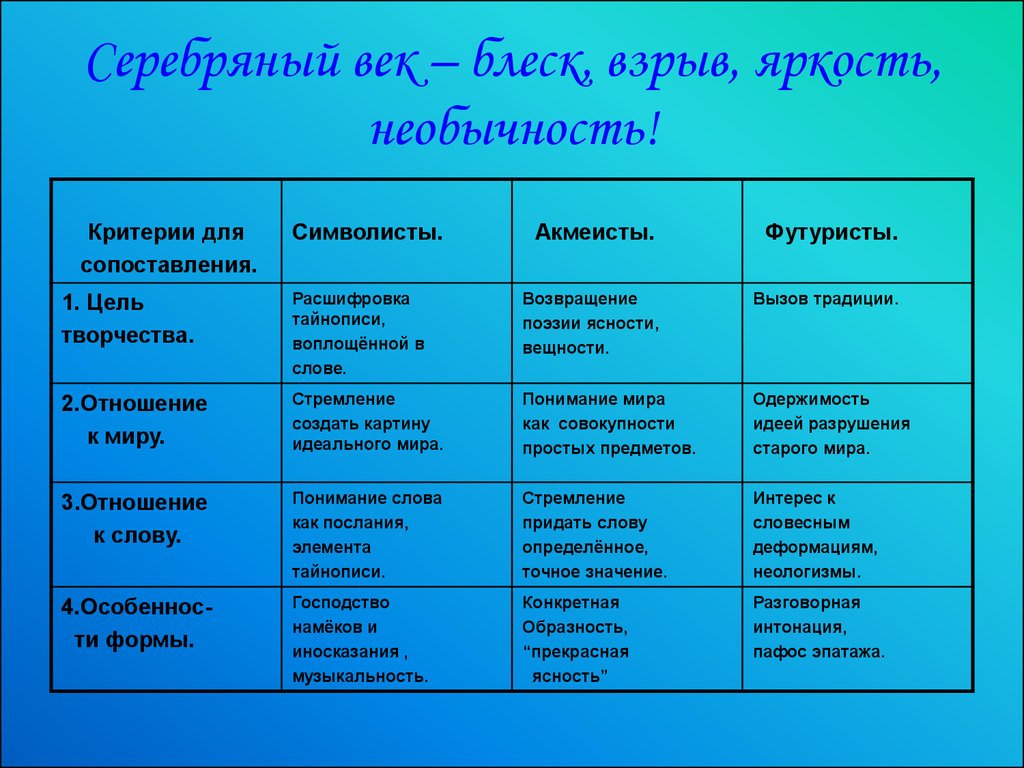 Серебряный век – блеск, взрыв, яркость, необычность!

| Критерии для сопоставления. | Символисты. | Акмеисты. | Футуристы. |
|---|---|---|---|
| 1. Цель творчества. | Расшифровка тайнописи, воплощённой в слове. | Возвращение поэзии ясности, вещности. | Вызов традиции. |
| 2.Отношение к миру. | Стремление создать картину идеального мира. | Понимание мира как совокупности простых предметов. | Одержимость идеей разрушения старого мира. |
| 3.Отношение к слову. | Понимание слова как послания, элемента тайнописи. | Стремление придать слову определённое, точное значение. | Интерес к словесным деформациям, неологизмы. |
| 4.Особенности формы. | Господство намёков и иносказания , музыкальность. | Конкретная Образность, “прекрасная ясность” | Разговорная интонация, пафос эпатажа. |